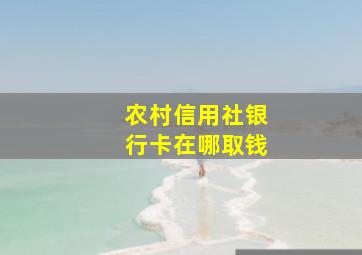 农村信用社银行卡在哪取钱